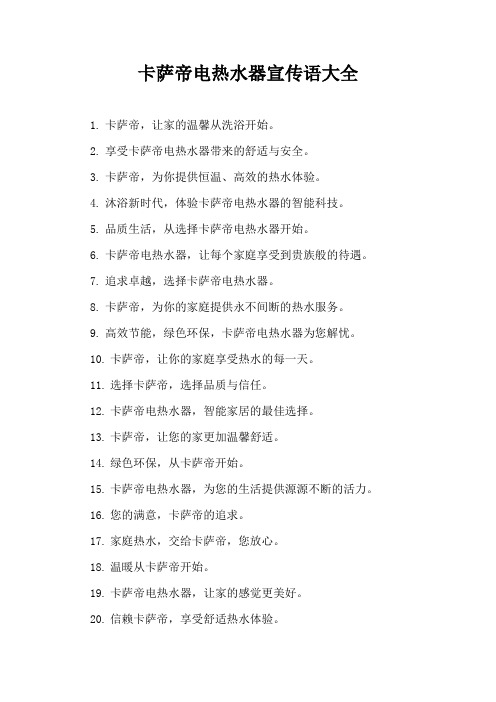 卡萨帝电热水器宣传语大全

1. 卡萨帝，让家的温馨从洗浴开始。

2. 享受卡萨帝电热水器带来的舒适与安全。

3. 卡萨帝，为你提供恒温、高效的热水体验。

4. 沐浴新时代，体验卡萨帝电热水器的智能科技。

5. 品质生活，从选择卡萨帝电热水器开始。

6. 卡萨帝电热水器，让每个家庭享受到贵族般的待遇。

7. 追求卓越，选择卡萨帝电热水器。

8. 卡萨帝，为你的家庭提供永不间断的热水服务。

9. 高效节能，绿色环保，卡萨帝电热水器为您解忧。

10. 卡萨帝，让你的家庭享受热水的每一天。

11. 选择卡萨帝，选择品质与信任。

12. 卡萨帝电热水器，智能家居的最佳选择。

13. 卡萨帝，让您的家更加温馨舒适。

14. 绿色环保，从卡萨帝开始。

15. 卡萨帝电热水器，为您的生活提供源源不断的活力。

16. 您的满意，卡萨帝的追求。

17. 家庭热水，交给卡萨帝，您放心。

18. 温暖从卡萨帝开始。

19. 卡萨帝电热水器，让家的感觉更美好。

20. 信赖卡萨帝，享受舒适热水体验。